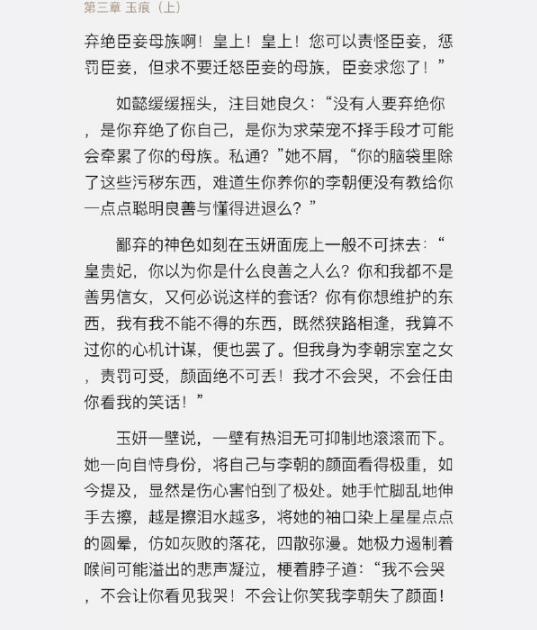 第三章 玉痕（上）

弃绝臣妾母族啊！皇上！皇上！您可以责怪臣妾，惩罚臣妾，但求不要迁怒臣妾的母族，臣妾求您了！”

如懿缓缓摇头，注目她良久：“没有人要弃绝你，是你弃绝了你自己，是你为求荣宠不择手段才可能会牵累了你的母族。私通？”她不屑，“你的脑袋里除了这些污秽东西，难道生你养你的李朝便没有教给你一点点聪明良善与懂得进退么？”

鄙弃的神色如刻在玉妍面庞上一般不可抹去：“皇贵妃，你以为你是什么良善之人么？你和我都不是善男信女，又何必说这样的套话？你有你想维护的东西，我有我不能不得的东西，既然狭路相逢，我算不过你的心机计谋，便也罢了。但我身为李朝宗室之女，责罚可受，颜面绝不可丢！我才不会哭，不会任由你看我的笑话！”

玉妍一壁说，一壁有热泪无可抑制地滚滚而下。她一向自恃身份，将自己与李朝的颜面看得极重，如今提及，显然是伤心害怕到了极处。她手忙脚乱地伸手去擦，越是擦泪水越多，将她的袖口染上星星点点的圆晕，仿如灰败的落花，四散弥漫。她极力遏制着喉间可能溢出的悲声凝泣，梗着脖子道：“我不会哭，不会让你看见我哭！不会让你笑我李朝失了颜面！